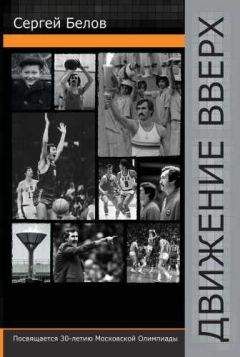 Сергей Белов

ДВИЖЕНИЕ ВВЕРХ

Посвящается 30-летию Московской Олимпиады